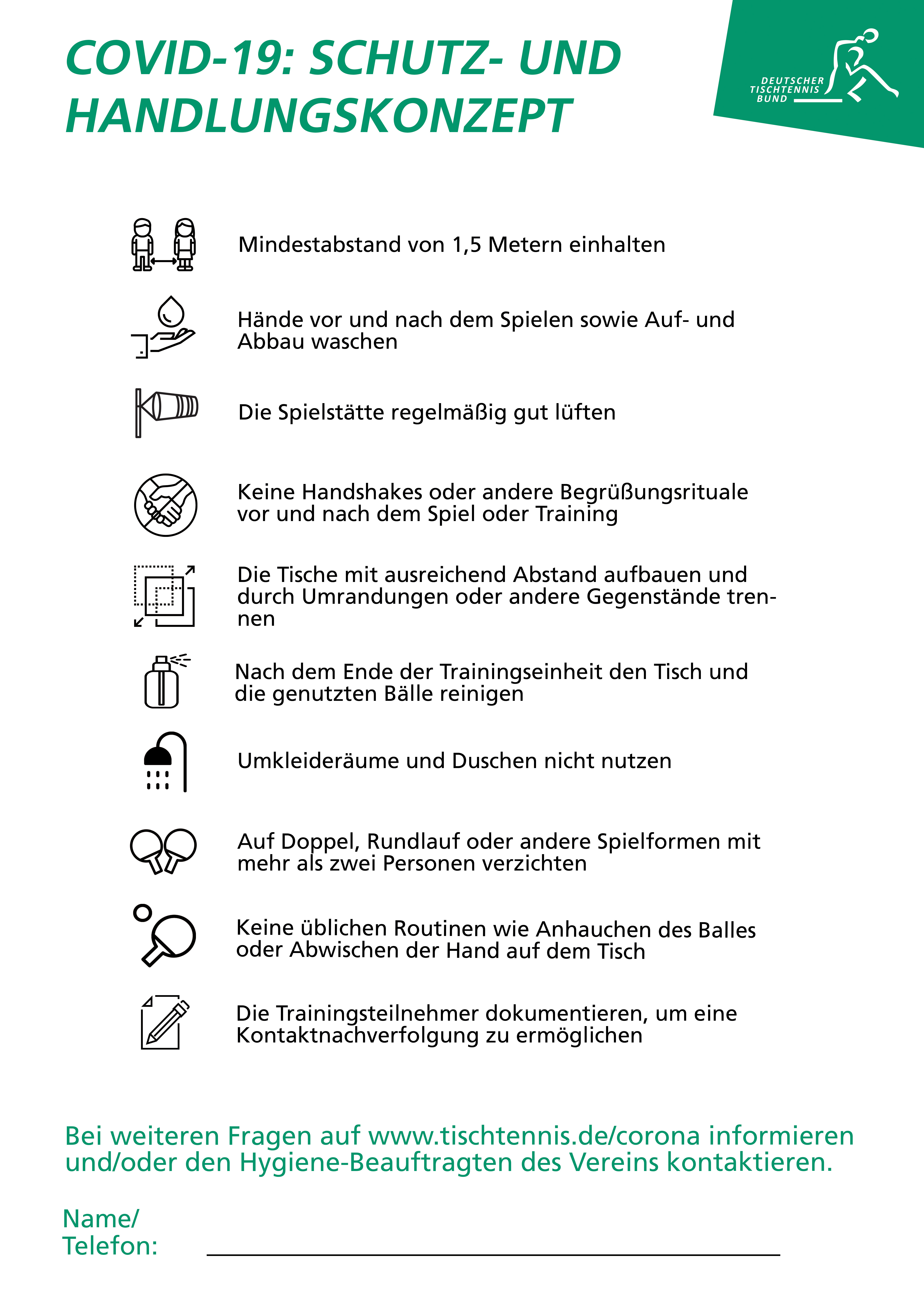 COVID-19: SCHUTZ- UND HANDLUNGSKONZEPT

DEUTSCHER TISCHTENNIS BUND

Mindestabstand von 1,5 Metern einhalten

Hände vor und nach dem Spielen sowie Auf- und Abbau waschen

Die Spielstätte regelmäßig gut lüften

Keine Handshakes oder andere Begrüßungsrituale vor und nach dem Spiel oder Training

Die Tische mit ausreichend Abstand aufbauen und durch Umrandungen oder andere Gegenstände trennen

Nach dem Ende der Trainingseinheit den Tisch und die genutzten Bälle reinigen

Umkleideräume und Duschen nicht nutzen

Auf Doppel, Rundlauf oder andere Spielformen mit mehr als zwei Personen verzichten

Keine üblichen Routinen wie Anhauchen des Balles oder Abwischen der Hand auf dem Tisch

Die Trainingsteilnehmer dokumentieren, um eine Kontaktnachverfolgung zu ermöglichen

Bei weiteren Fragen auf www.tischtennis.de/corona informieren und/oder den Hygiene-Beauftragten des Vereins kontaktieren.

Name/
Telefon: